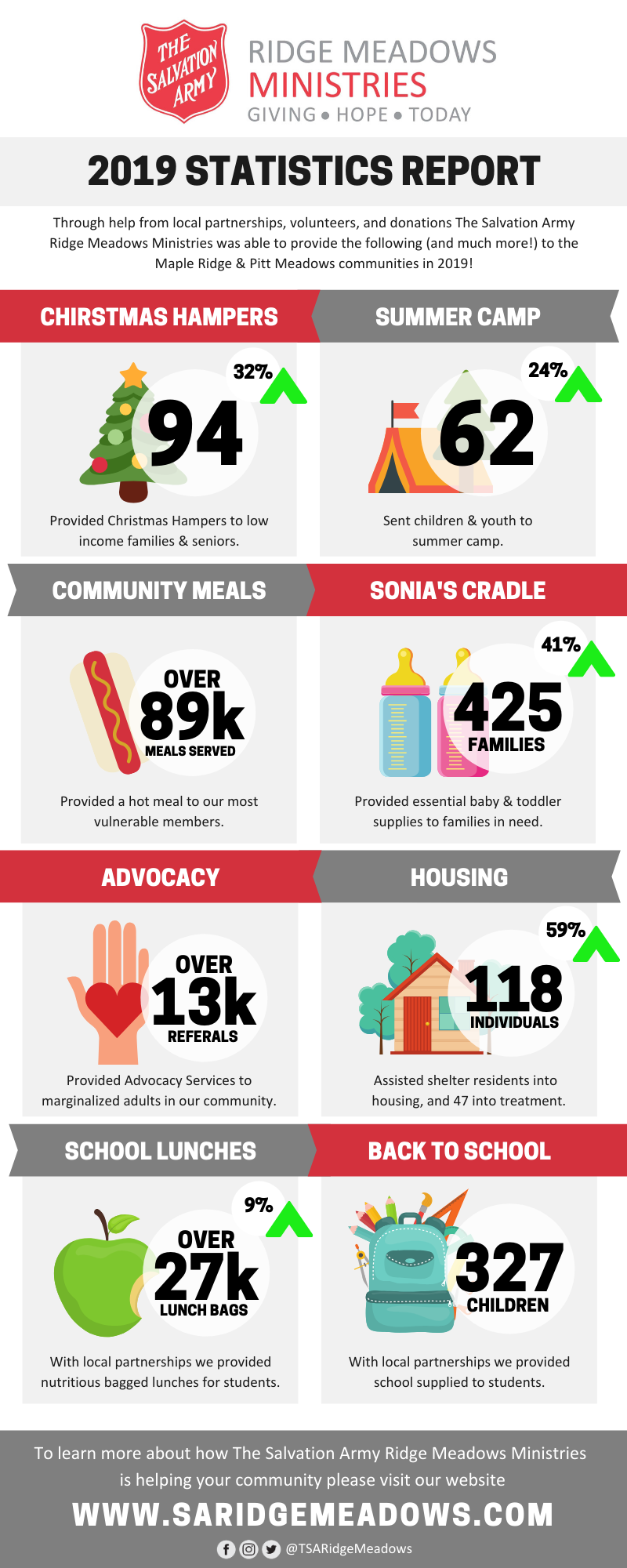 THE SALVATION ARMY

RIDGE MEADOWS
MINISTRIES
GIVING • HOPE • TODAY

2019 STATISTICS REPORT

Through help from local partnerships, volunteers, and donations The Salvation Army Ridge Meadows Ministries was able to provide the following (and much more!) to the Maple Ridge & Pitt Meadows communities in 2019!

CHIRSTMAS HAMPERS

32%

94

Provided Christmas Hampers to low income families & seniors.

SUMMER CAMP

24%

62

Sent children & youth to summer camp.

COMMUNITY MEALS

OVER
89k
MEALS SERVED

Provided a hot meal to our most vulnerable members.

SONIA'S CRADLE

41%

425
FAMILIES

Provided essential baby & toddler supplies to families in need.

ADVOCACY

OVER
13k
REFERALS

Provided Advocacy Services to marginalized adults in our community.

HOUSING

59%

118
INDIVIDUALS

Assisted shelter residents into housing, and 47 into treatment.

SCHOOL LUNCHES

9%

OVER
27k
LUNCH BAGS

With local partnerships we provided nutritious bagged lunches for students.

BACK TO SCHOOL

327
CHILDREN

With local partnerships we provided school supplied to students.

To learn more about how The Salvation Army Ridge Meadows Ministries is helping your community please visit our website

WWW.SARIDGEMEADOWS.COM

@TSARidgeMeadows